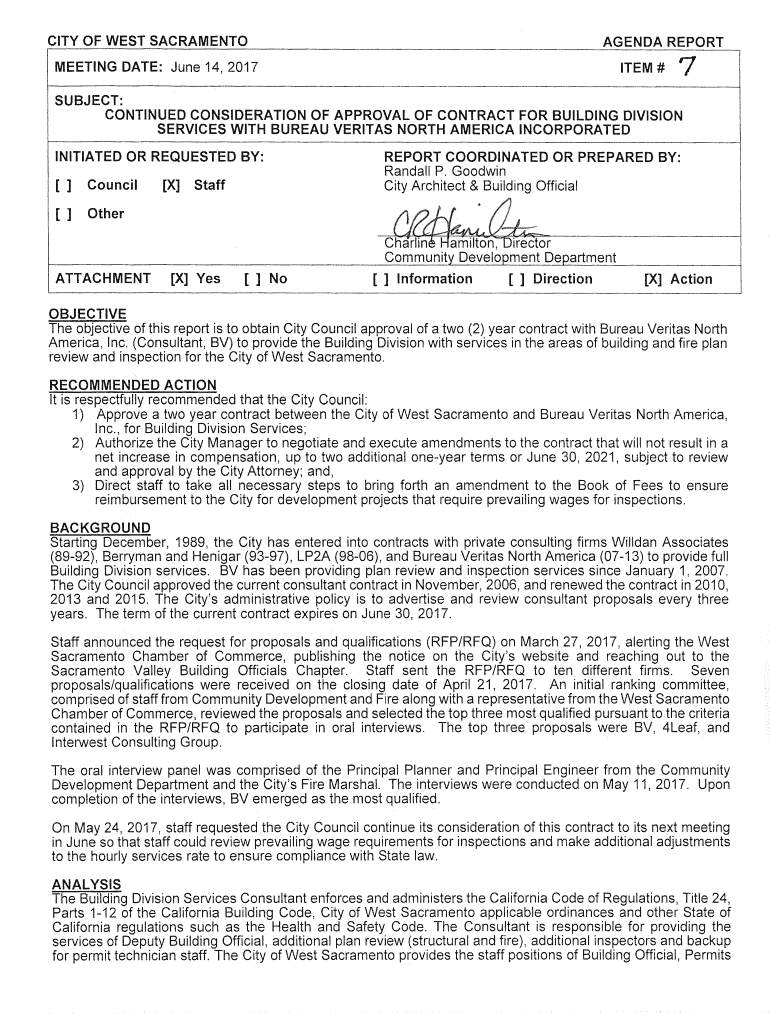 CITY OF WEST SACRAMENTO AGENDA REPORT

MEETING DATE: June 14, 2017 ITEM # 7

SUBJECT:
CONTINUED CONSIDERATION OF APPROVAL OF CONTRACT FOR BUILDING DIVISION SERVICES WITH BUREAU VERITAS NORTH AMERICA INCORPORATED

INITIATED OR REQUESTED BY:

[ ] Council [X] Staff

[ ] Other

REPORT COORDINATED OR PREPARED BY:
Randall P. Goodwin
City Architect & Building Official

CRHamilton
Charline Hamilton, Director
Community Development Department

ATTACHMENT [X] Yes [ ] No [ ] Information [ ] Direction [X] Action

OBJECTIVE
The objective of this report is to obtain City Council approval of a two (2) year contract with Bureau Veritas North America, Inc. (Consultant, BV) to provide the Building Division with services in the areas of building and fire plan review and inspection for the City of West Sacramento.

RECOMMENDED ACTION
It is respectfully recommended that the City Council:
1) Approve a two year contract between the City of West Sacramento and Bureau Veritas North America, Inc., for Building Division Services;
2) Authorize the City Manager to negotiate and execute amendments to the contract that will not result in a net increase in compensation, up to two additional one-year terms or June 30, 2021, subject to review and approval by the City Attorney; and,
3) Direct staff to take all necessary steps to bring forth an amendment to the Book of Fees to ensure reimbursement to the City for development projects that require prevailing wages for inspections.

BACKGROUND
Starting December, 1989, the City has entered into contracts with private consulting firms Willdan Associates (89-92), Berryman and Henigar (93-97), LP2A (98-06), and Bureau Veritas North America (07-13) to provide full Building Division services. BV has been providing plan review and inspection services since January 1, 2007. The City Council approved the current consultant contract in November, 2006, and renewed the contract in 2010, 2013 and 2015. The City's administrative policy is to advertise and review consultant proposals every three years. The term of the current contract expires on June 30, 2017.

Staff announced the request for proposals and qualifications (RFP/RFQ) on March 27, 2017, alerting the West Sacramento Chamber of Commerce, publishing the notice on the City's website and reaching out to the Sacramento Valley Building Officials Chapter. Staff sent the RFP/RFQ to ten different firms. Seven proposals/qualifications were received on the closing date of April 21, 2017. An initial ranking committee, comprised of staff from Community Development and Fire along with a representative from the West Sacramento Chamber of Commerce, reviewed the proposals and selected the top three most qualified pursuant to the criteria contained in the RFP/RFQ to participate in oral interviews. The top three proposals were BV, 4Leaf, and Interwest Consulting Group.

The oral interview panel was comprised of the Principal Planner and Principal Engineer from the Community Development Department and the City's Fire Marshal. The interviews were conducted on May 11, 2017. Upon completion of the interviews, BV emerged as the most qualified.

On May 24, 2017, staff requested the City Council continue its consideration of this contract to its next meeting in June so that staff could review prevailing wage requirements for inspections and make additional adjustments to the hourly services rate to ensure compliance with State law.

ANALYSIS
The Building Division Services Consultant enforces and administers the California Code of Regulations, Title 24, Parts 1-12 of the California Building Code, City of West Sacramento applicable ordinances and other State of California regulations such as the Health and Safety Code. The Consultant is responsible for providing the services of Deputy Building Official, additional plan review (structural and fire), additional inspectors and backup for permit technician staff. The City of West Sacramento provides the staff positions of Building Official, Permits